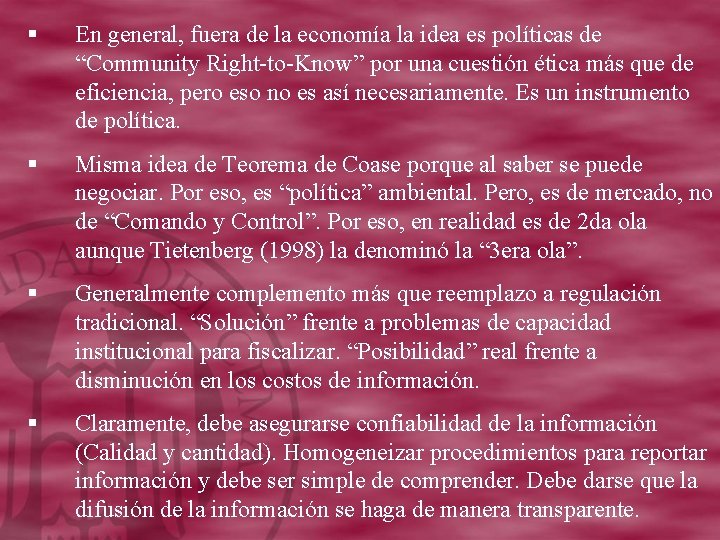 ▪ En general, fuera de la economía la idea es políticas de “Community Right-to-Know” por una cuestión ética más que de eficiencia, pero eso no es así necesariamente. Es un instrumento de política.

▪ Misma idea de Teorema de Coase porque al saber se puede negociar. Por eso, es “política” ambiental. Pero, es de mercado, no de “Comando y Control”. Por eso, en realidad es de 2da ola aunque Tietenberg (1998) la denominó la “3era ola”.

▪ Generalmente complemento más que reemplazo a regulación tradicional. “Solución” frente a problemas de capacidad institucional para fiscalizar. “Posibilidad” real frente a disminución en los costos de información.

▪ Claramente, debe asegurarse confiabilidad de la información (Calidad y cantidad). Homogeneizar procedimientos para reportar información y debe ser simple de comprender. Debe darse que la difusión de la información se haga de manera transparente.